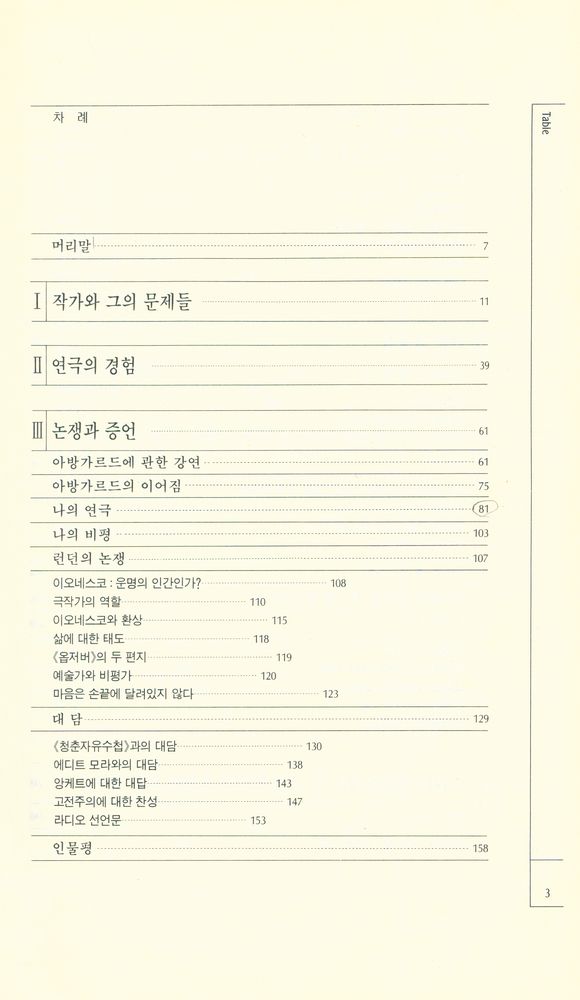 차 례

Table

머리말 7

I 작가와 그의 문제들 11

II 연극의 경험 39

III 논쟁과 증언 61

아방가르드에 관한 강연 61

아방가르드의 이어짐 75

나의 연극 81

나의 비평 103

런던의 논쟁 107

이오네스코 : 운명의 인간인가? 108

극작가의 역할 110

이오네스코와 환상 115

삶에 대한 태도 118

《옵저버》의 두 편지 119

예술가와 비평가 120

마음은 손끝에 달려있지 않다 123

대 담 129

《청춘자유수첩》과의 대담 130

에디트 모라와의 대담 138

앙케트에 대한 대답 143

고전주의에 대한 찬성 147

라디오 선언문 153

인물평 158

3